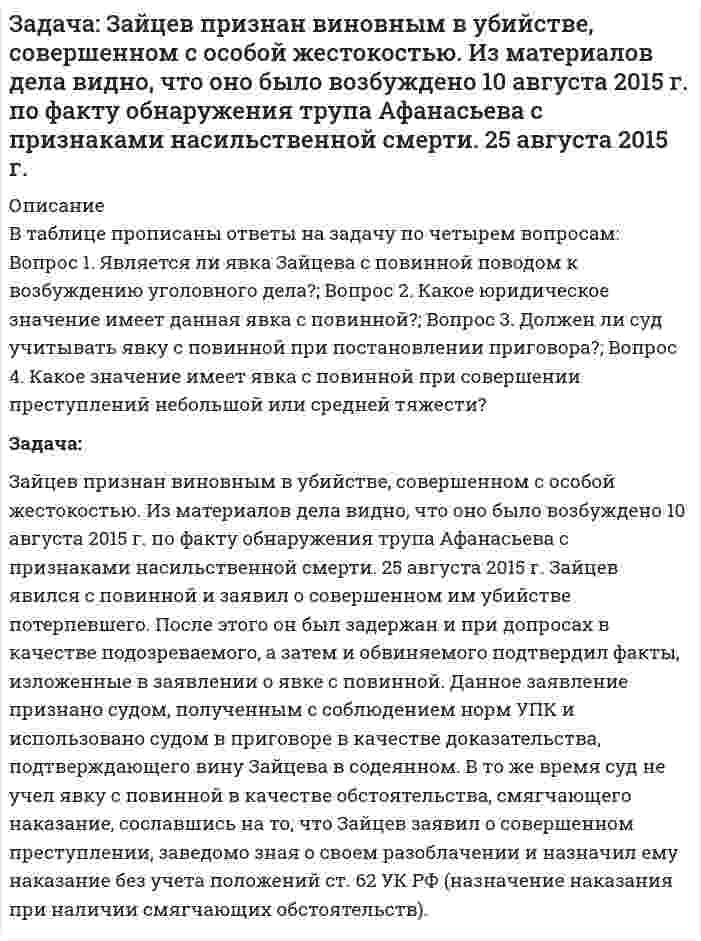 Задача: Зайцев признан виновным в убийстве, совершенном с особой жестокостью. Из материалов дела видно, что оно было возбуждено 10 августа 2015 г. по факту обнаружения трупа Афанасьева с признаками насильственной смерти. 25 августа 2015 г.

Описание
В таблице прописаны ответы на задачу по четырем вопросам: Вопрос 1. Является ли явка Зайцева с повинной поводом к возбуждению уголовного дела?; Вопрос 2. Какое юридическое значение имеет данная явка с повинной?; Вопрос 3. Должен ли суд учитывать явку с повинной при постановлении приговора?; Вопрос 4. Какое значение имеет явка с повинной при совершении преступлений небольшой или средней тяжести?

Задача:

Зайцев признан виновным в убийстве, совершенном с особой жестокостью. Из материалов дела видно, что оно было возбуждено 10 августа 2015 г. по факту обнаружения трупа Афанасьева с признаками насильственной смерти. 25 августа 2015 г. Зайцев явился с повинной и заявил о совершенном им убийстве потерпевшего. После этого он был задержан и при допросах в качестве подозреваемого, а затем и обвиняемого подтвердил факты, изложенные в заявлении о явке с повинной. Данное заявление признано судом, полученным с соблюдением норм УПК и использовано судом в приговоре в качестве доказательства, подтверждающего вину Зайцева в содеянном. В то же время суд не учел явку с повинной в качестве обстоятельства, смягчающего наказание, сославшись на то, что Зайцев заявил о совершенном преступлении, заведомо зная о своем разоблачении и назначил ему наказание без учета положений ст. 62 УК РФ (назначение наказания при наличии смягчающих обстоятельств).